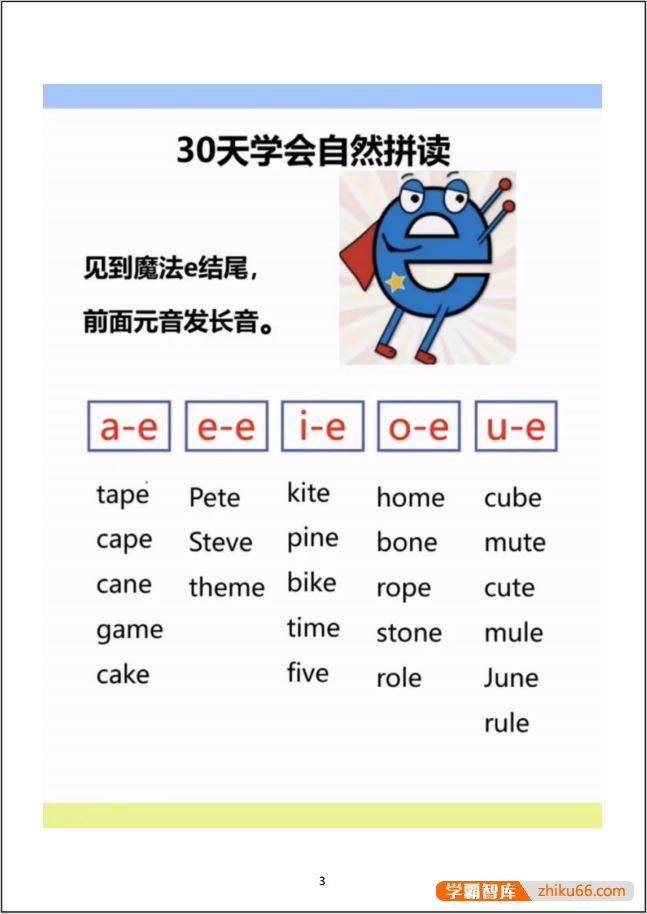 30天学会自然拼读

见到魔法e结尾，

前面元音发长音。

| a-e | e-e | i-e | o-e | u-e |
|---|---|---|---|---|
| tape | Pete | kite | home | cube |
| cape | Steve | pine | bone | mute |
| cane | theme | bike | rope | cute |
| game | | time | stone | mule |
| cake | | five | role | June |
| | | | | rule |

3

学霸智库 zhiku66.com